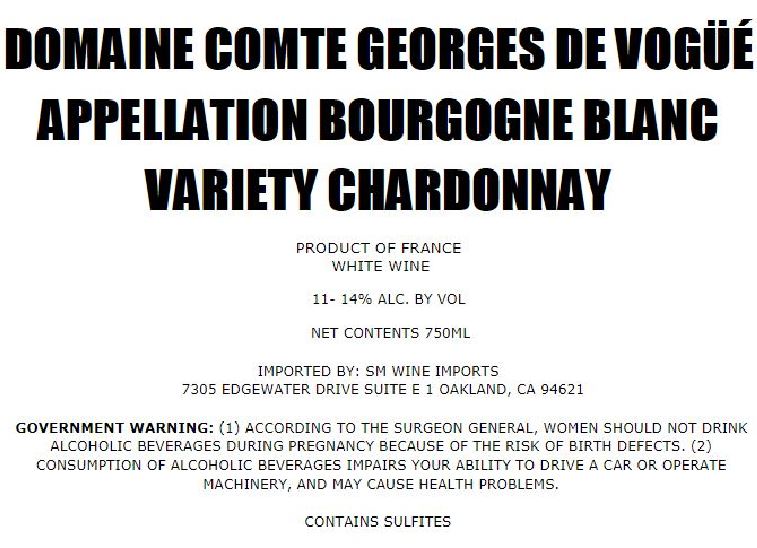 DOMAINE COMTE GEORGES DE VOGÜÉ
APPELLATION BOURGOGNE BLANC
VARIETY CHARDONNAY

PRODUCT OF FRANCE
WHITE WINE

11- 14% ALC. BY VOL

NET CONTENTS 750ML

IMPORTED BY: SM WINE IMPORTS
7305 EDGEWATER DRIVE SUITE E 1 OAKLAND, CA 94621

GOVERNMENT WARNING: (1) ACCORDING TO THE SURGEON GENERAL, WOMEN SHOULD NOT DRINK ALCOHOLIC BEVERAGES DURING PREGNANCY BECAUSE OF THE RISK OF BIRTH DEFECTS. (2) CONSUMPTION OF ALCOHOLIC BEVERAGES IMPAIRS YOUR ABILITY TO DRIVE A CAR OR OPERATE MACHINERY, AND MAY CAUSE HEALTH PROBLEMS.

CONTAINS SULFITES